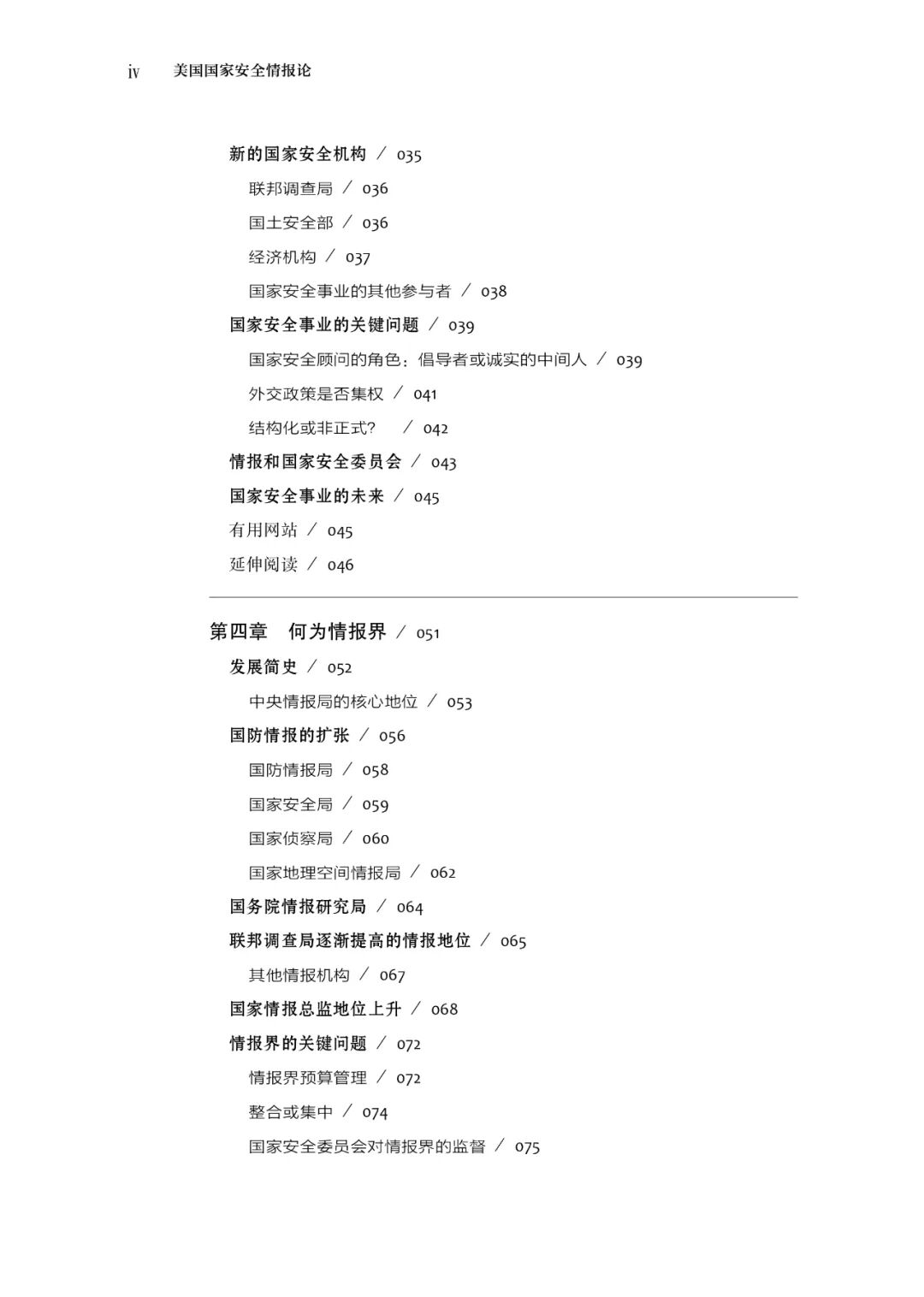 iv 美国国家安全情报论

新的国家安全机构 / 035

联邦调查局 / 036

国土安全部 / 036

经济机构 / 037

国家安全事业的其他参与者 / 038

国家安全事业的关键问题 / 039

国家安全顾问的角色：倡导者或诚实的中间人 / 039

外交政策是否集权 / 041

结构化或非正式？ / 042

情报和国家安全委员会 / 043

国家安全事业的未来 / 045

有用网站 / 045

延伸阅读 / 046

第四章 何为情报界 / 051

发展简史 / 052

中央情报局的核心地位 / 053

国防情报的扩张 / 056

国防情报局 / 058

国家安全局 / 059

国家侦察局 / 060

国家地理空间情报局 / 062

国务院情报研究局 / 064

联邦调查局逐渐提高的情报地位 / 065

其他情报机构 / 067

国家情报总监地位上升 / 068

情报界的关键问题 / 072

情报界预算管理 / 072

整合或集中 / 074

国家安全委员会对情报界的监督 / 075